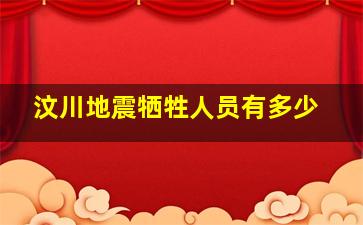 汶川地震牺牲人员有多少